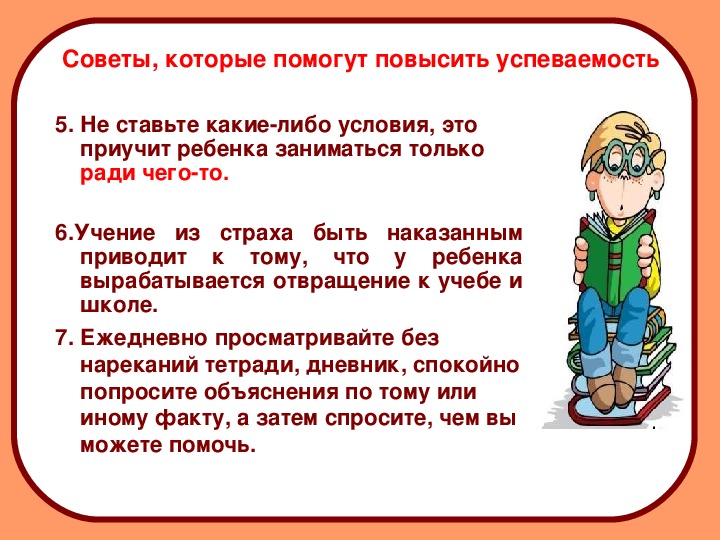 Советы, которые помогут повысить успеваемость

5. Не ставьте какие-либо условия, это приучит ребенка заниматься только ради чего-то.

6.Учение из страха быть наказанным приводит к тому, что у ребенка вырабатывается отвращение к учебе и школе.

7. Ежедневно просматривайте без нареканий тетради, дневник, спокойно попросите объяснения по тому или иному факту, а затем спросите, чем вы можете помочь.